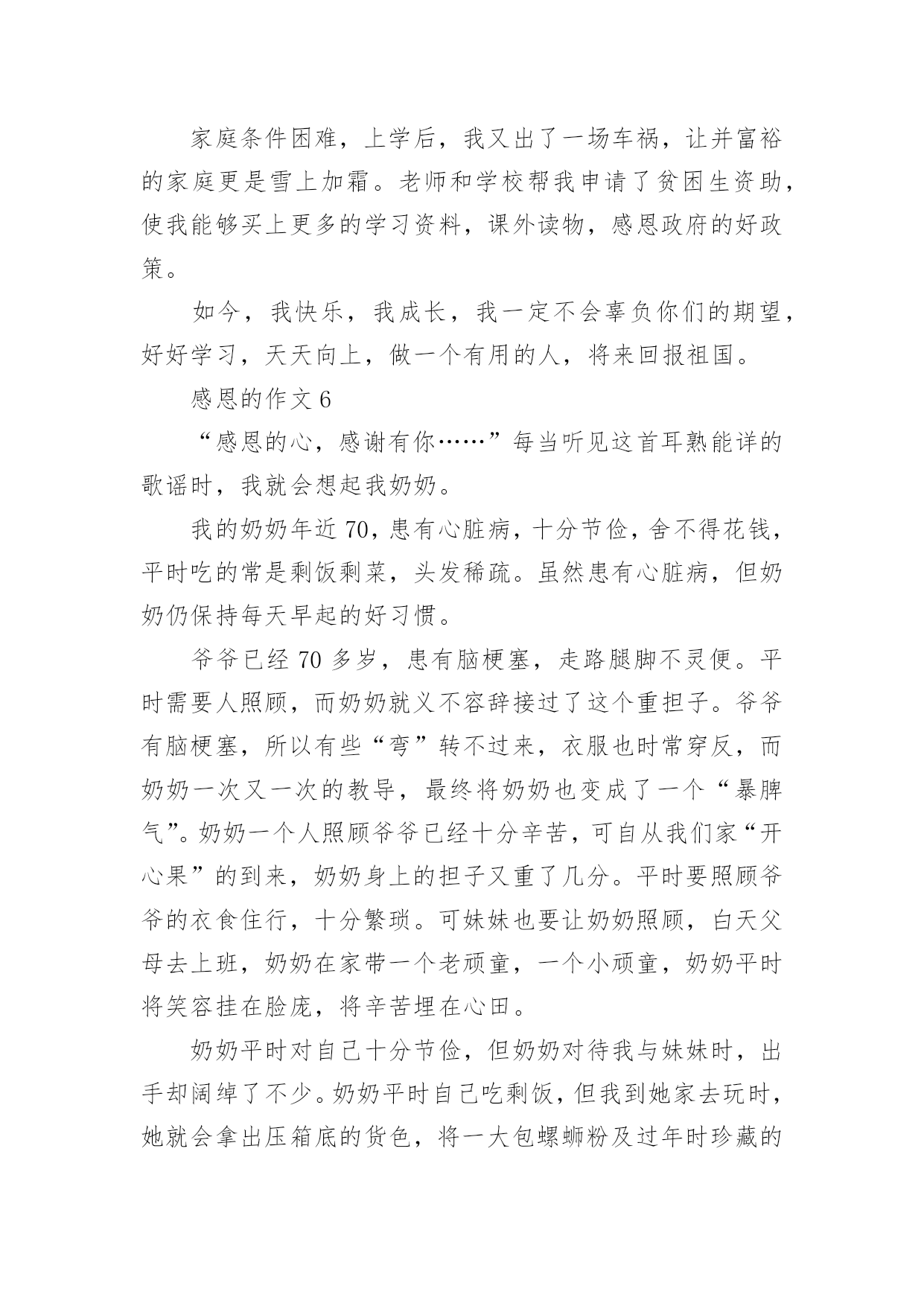 家庭条件困难，上学后，我又出了一场车祸，让并富裕的家庭更是雪上加霜。老师和学校帮我申请了贫困生资助，使我能够买上更多的学习资料，课外读物，感恩政府的好政策。

如今，我快乐，我成长，我一定不会辜负你们的期望，好好学习，天天向上，做一个有用的人，将来回报祖国。

感恩的作文 6

“感恩的心，感谢有你……”每当听见这首耳熟能详的歌谣时，我就会想起我奶奶。

我的奶奶年近 70，患有心脏病，十分节俭，舍不得花钱，平时吃的常是剩饭剩菜，头发稀疏。虽然患有心脏病，但奶奶仍保持每天早起的好习惯。

爷爷已经 70 多岁，患有脑梗塞，走路腿脚不灵便。平时需要人照顾，而奶奶就义不容辞接过了这个重担子。爷爷有脑梗塞，所以有些“弯”转不过来，衣服也时常穿反，而奶奶一次又一次的教导，最终将奶奶也变成了一个“暴脾气”。奶奶一个人照顾爷爷已经十分辛苦，可自从我们家“开心果”的到来，奶奶身上的担子又重了几分。平时要照顾爷爷的衣食住行，十分繁琐。可妹妹也要让奶奶照顾，白天父母去上班，奶奶在家带一个老顽童，一个小顽童，奶奶平时将笑容挂在脸庞，将辛苦埋在心田。

奶奶平时对自己十分节俭，但奶奶对待我与妹妹时，出手却阔绰了不少。奶奶平时自己吃剩饭，但我到她家去玩时，她就会拿出压箱底的货色，将一大包螺蛳粉及过年时珍藏的